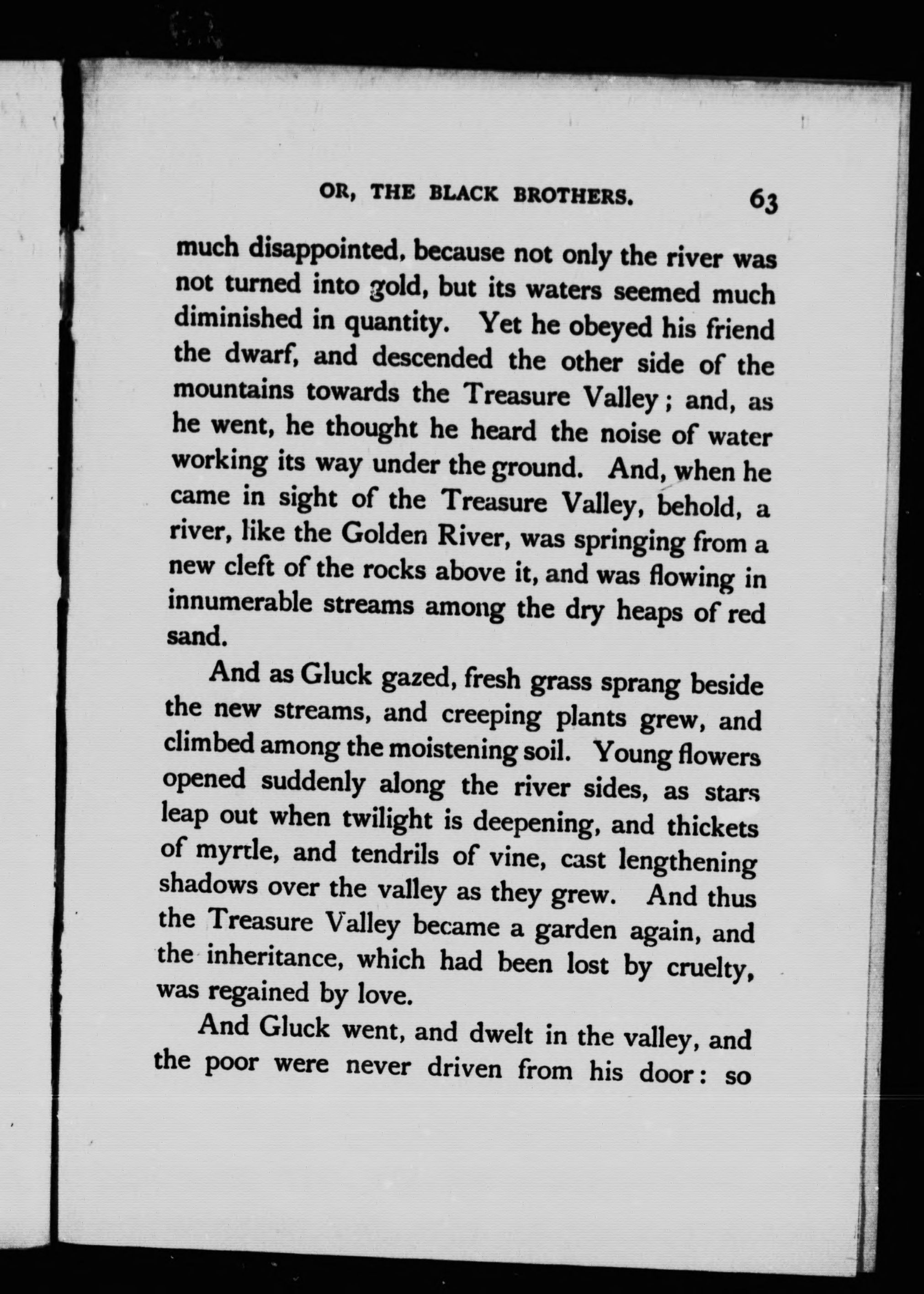 OR, THE BLACK BROTHERS. 63

much disappointed, because not only the river was not turned into gold, but its waters seemed much diminished in quantity. Yet he obeyed his friend the dwarf, and descended the other side of the mountains towards the Treasure Valley; and, as he went, he thought he heard the noise of water working its way under the ground. And, when he came in sight of the Treasure Valley, behold, a river, like the Golden River, was springing from a new cleft of the rocks above it, and was flowing in innumerable streams among the dry heaps of red sand.

And as Gluck gazed, fresh grass sprang beside the new streams, and creeping plants grew, and climbed among the moistening soil. Young flowers opened suddenly along the river sides, as stars leap out when twilight is deepening, and thickets of myrtle, and tendrils of vine, cast lengthening shadows over the valley as they grew. And thus the Treasure Valley became a garden again, and the inheritance, which had been lost by cruelty, was regained by love.

And Gluck went, and dwelt in the valley, and the poor were never driven from his door: so